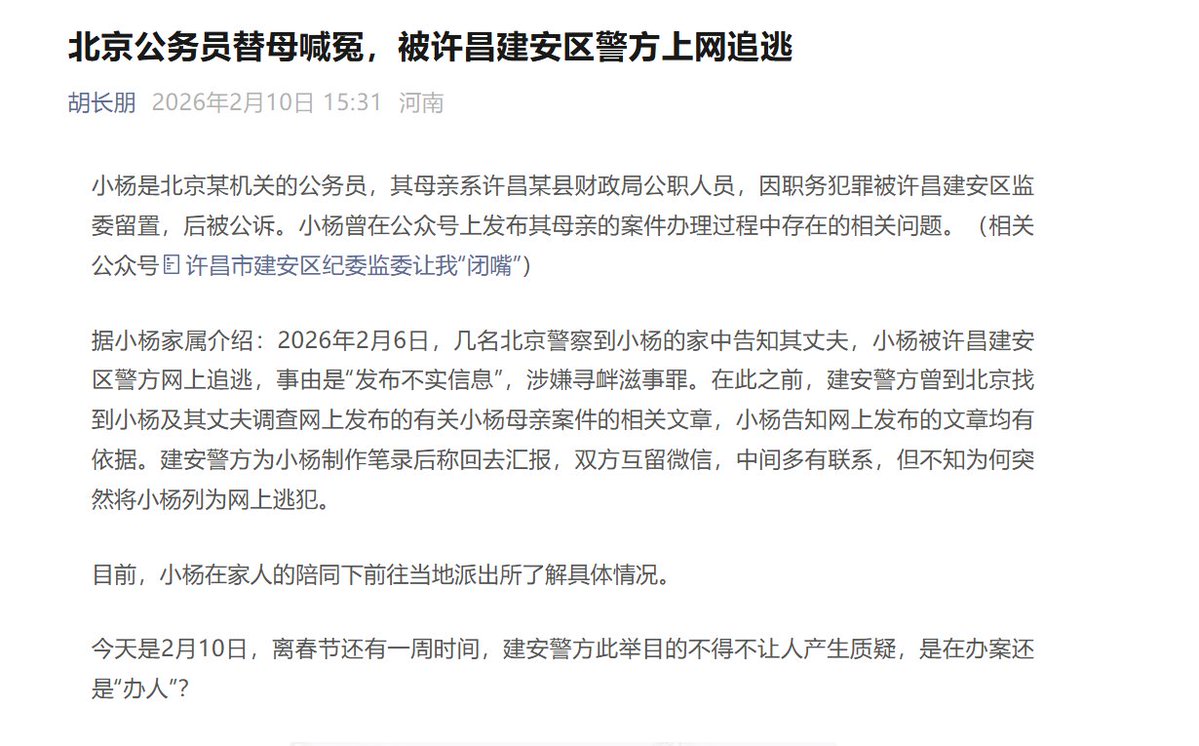 北京公务员替母喊冤，被许昌建安区警方上网追逃

胡长朋 2026年2月10日 15:31 河南

小杨是北京某机关的公务员，其母亲系许昌某县财政局公职人员，因职务犯罪被许昌建安区监委留置，后被公诉。小杨曾在公众号上发布其母亲的案件办理过程中存在的相关问题。（相关公众号 许昌市建安区纪委监委让我“闭嘴”）

据小杨家属介绍：2026年2月6日，几名北京警察到小杨的家中告知其丈夫，小杨被许昌建安区警方网上追逃，事由是“发布不实信息”，涉嫌寻衅滋事罪。在此之前，建安警方曾到北京找到小杨及其丈夫调查网上发布的有关小杨母亲案件的相关文章，小杨告知网上发布的文章均有依据。建安警方为小杨制作笔录后称回去汇报，双方互留微信，中间多有联系，但不知为何突然将小杨列为网上逃犯。

目前，小杨在家人的陪同下前往当地派出所了解具体情况。

今天是2月10日，离春节还有一周时间，建安警方此举目的不得不让人产生质疑，是在办案还是“办人”？